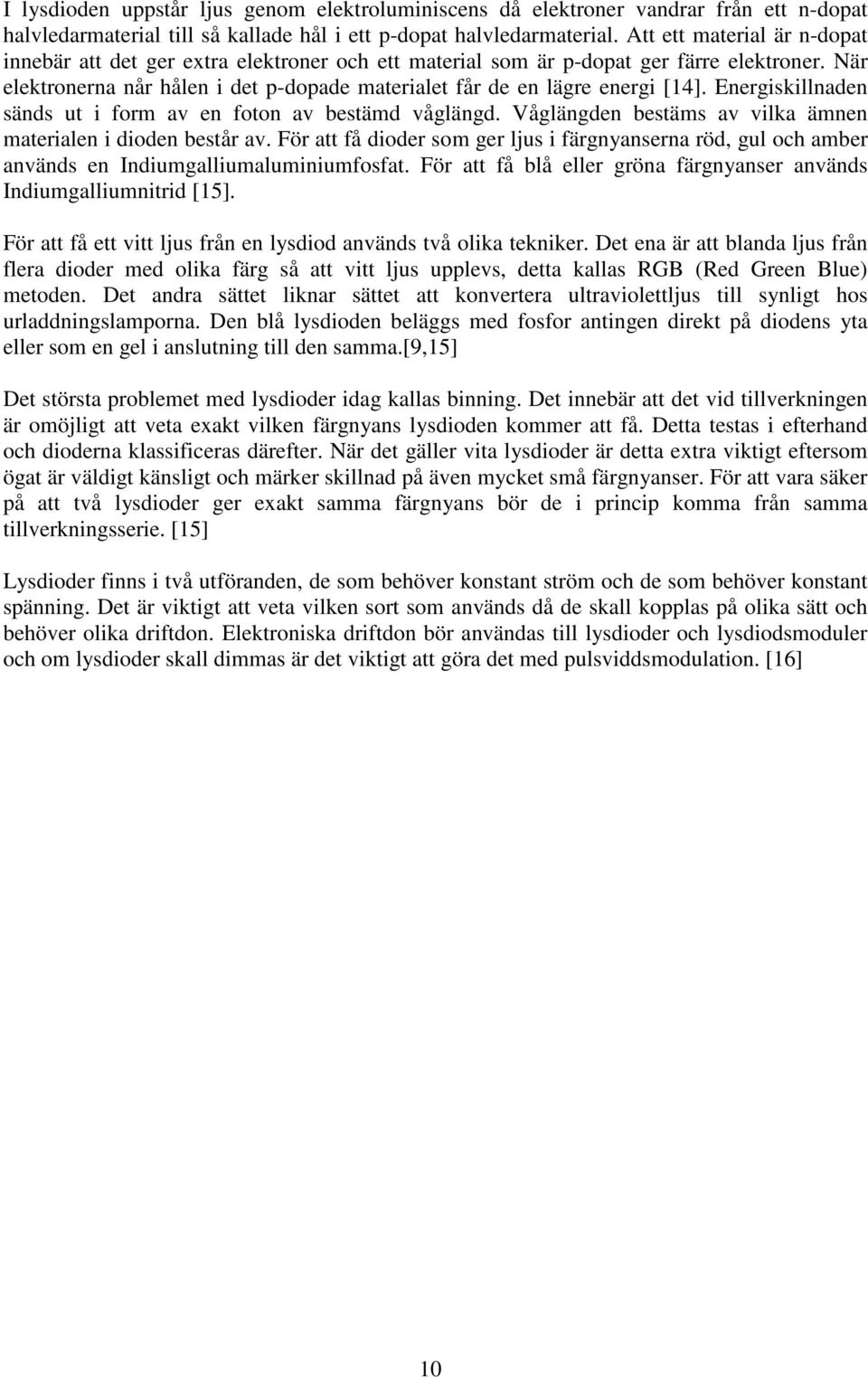 I lysdioden uppstår ljus genom elektroluminiscens då elektroner vandrar från ett n-dopat halvledarmaterial till så kallade hål i ett p-dopat halvledarmaterial. Att ett material är n-dopat innebär att det ger extra elektroner och ett material som är p-dopat ger färre elektroner. När elektronerna når hålen i det p-dopade materialet får de en lägre energi [14]. Energiskillnaden sänds ut i form av en foton av bestämd våglängd. Våglängden bestäms av vilka ämnen materialen i dioden består av. För att få dioder som ger ljus i färgnyanserna röd, gul och amber används en Indiumgalliumaluminiumfosfat. För att få blå eller gröna färgnyanser används Indiumgalliumnitrid [15].

För att få ett vitt ljus från en lysdiod används två olika tekniker. Det ena är att blanda ljus från flera dioder med olika färg så att vitt ljus upplevs, detta kallas RGB (Red Green Blue) metoden. Det andra sättet liknar sättet att konvertera ultraviolettljus till synligt hos urladdningslamporna. Den blå lysdioden beläggs med fosfor antingen direkt på diodens yta eller som en gel i anslutning till den samma.[9,15]

Det största problemet med lysdioder idag kallas binning. Det innebär att det vid tillverkningen är omöjligt att veta exakt vilken färgnyans lysdioden kommer att få. Detta testas i efterhand och dioderna klassificeras därefter. När det gäller vita lysdioder är detta extra viktigt eftersom ögat är väldigt känsligt och märker skillnad på även mycket små färgnyanser. För att vara säker på att två lysdioder ger exakt samma färgnyans bör de i princip komma från samma tillverkningsserie. [15]

Lysdioder finns i två utföranden, de som behöver konstant ström och de som behöver konstant spänning. Det är viktigt att veta vilken sort som används då de skall kopplas på olika sätt och behöver olika driftdon. Elektroniska driftdon bör användas till lysdioder och lysdiodsmoduler och om lysdioder skall dimmas är det viktigt att göra det med pulsviddsmodulation. [16]

10